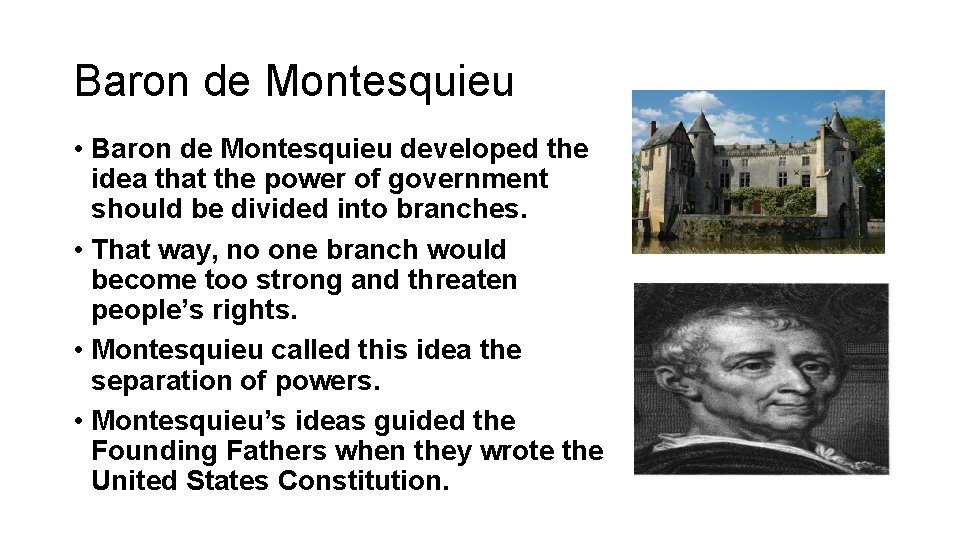 Baron de Montesquieu

• Baron de Montesquieu developed the idea that the power of government should be divided into branches.

• That way, no one branch would become too strong and threaten people's rights.

• Montesquieu called this idea the separation of powers.

• Montesquieu's ideas guided the Founding Fathers when they wrote the United States Constitution.